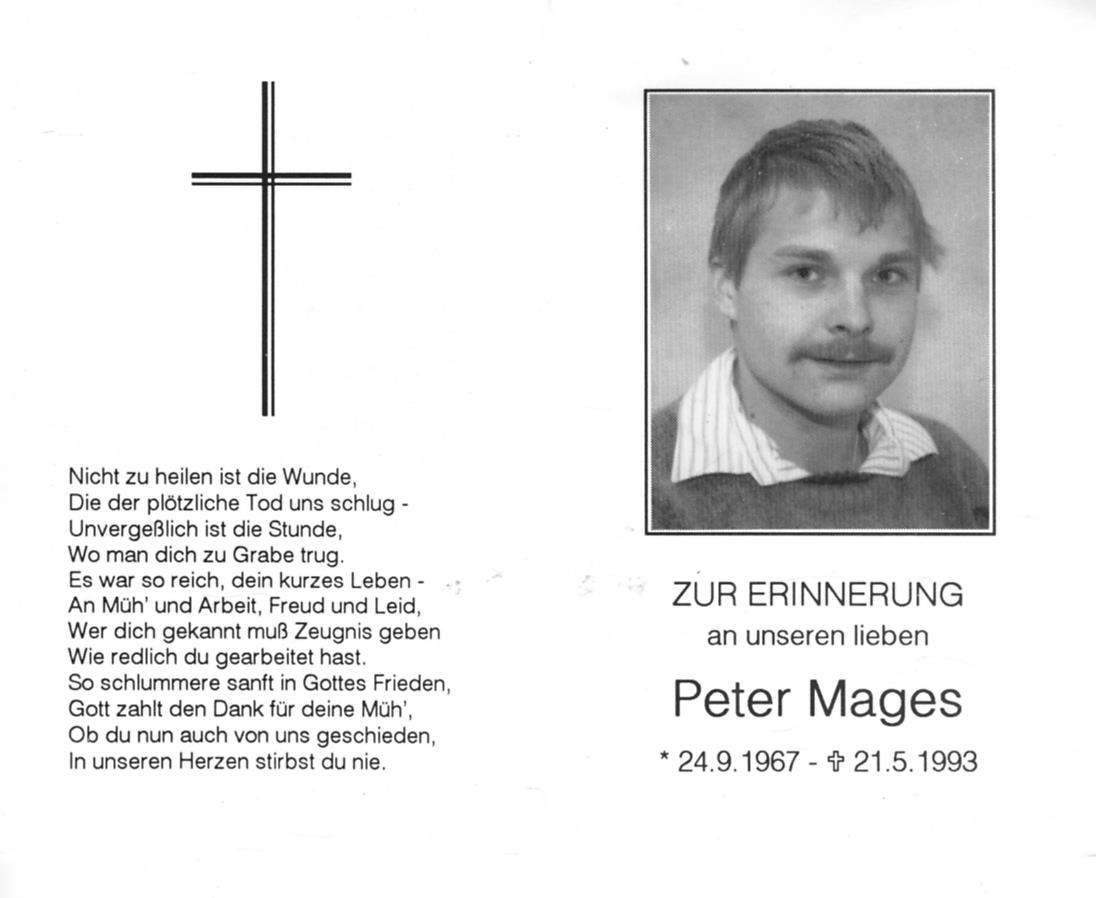 Nicht zu heilen ist die Wunde,
Die der plötzliche Tod uns schlug -
Unvergeßlich ist die Stunde,
Wo man dich zu Grabe trug.
Es war so reich, dein kurzes Leben -
An Müh' und Arbeit, Freud und Leid,
Wer dich gekannt muß Zeugnis geben
Wie redlich du gearbeitet hast.
So schlummere sanft in Gottes Frieden,
Gott zahlt den Dank für deine Müh',
Ob du nun auch von uns geschieden,
In unseren Herzen stirbst du nie.

ZUR ERINNERUNG
an unseren lieben

Peter Mages

* 24.9.1967 - ✞ 21.5.1993